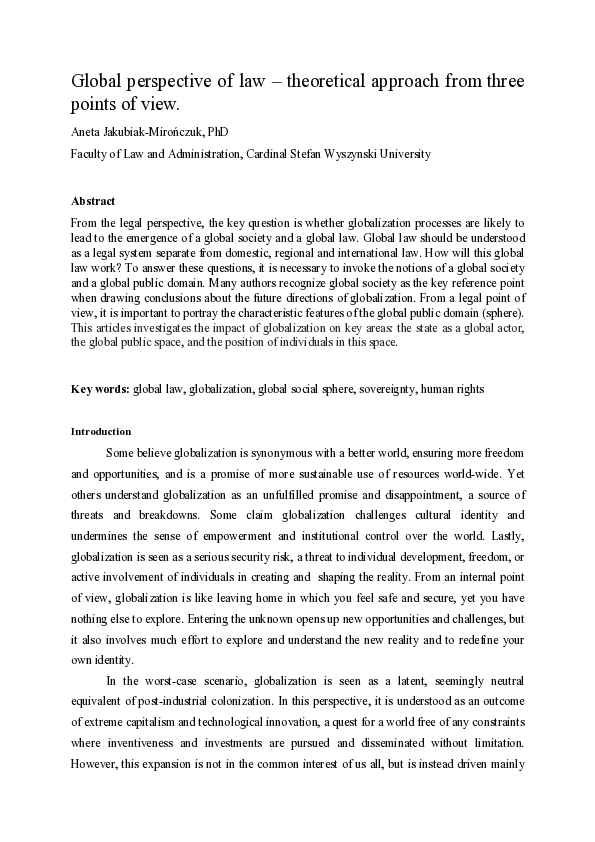 Global perspective of law – theoretical approach from three points of view.

Aneta Jakubiak-Mirończuk, PhD

Faculty of Law and Administration, Cardinal Stefan Wyszynski University

Abstract

From the legal perspective, the key question is whether globalization processes are likely to lead to the emergence of a global society and a global law. Global law should be understood as a legal system separate from domestic, regional and international law. How will this global law work? To answer these questions, it is necessary to invoke the notions of a global society and a global public domain. Many authors recognize global society as the key reference point when drawing conclusions about the future directions of globalization. From a legal point of view, it is important to portray the characteristic features of the global public domain (sphere). This articles investigates the impact of globalization on key areas: the state as a global actor, the global public space, and the position of individuals in this space.

Key words: global law, globalization, global social sphere, sovereignty, human rights

Introduction

Some believe globalization is synonymous with a better world, ensuring more freedom and opportunities, and is a promise of more sustainable use of resources world-wide. Yet others understand globalization as an unfulfilled promise and disappointment, a source of threats and breakdowns. Some claim globalization challenges cultural identity and undermines the sense of empowerment and institutional control over the world. Lastly, globalization is seen as a serious security risk, a threat to individual development, freedom, or active involvement of individuals in creating and shaping the reality. From an internal point of view, globalization is like leaving home in which you feel safe and secure, yet you have nothing else to explore. Entering the unknown opens up new opportunities and challenges, but it also involves much effort to explore and understand the new reality and to redefine your own identity.

In the worst-case scenario, globalization is seen as a latent, seemingly neutral equivalent of post-industrial colonization. In this perspective, it is understood as an outcome of extreme capitalism and technological innovation, a quest for a world free of any constraints where inventiveness and investments are pursued and disseminated without limitation. However, this expansion is not in the common interest of us all, but is instead driven mainly